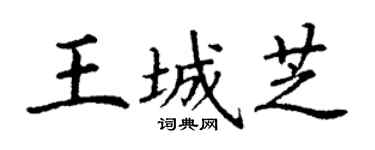 王城芝

词典网